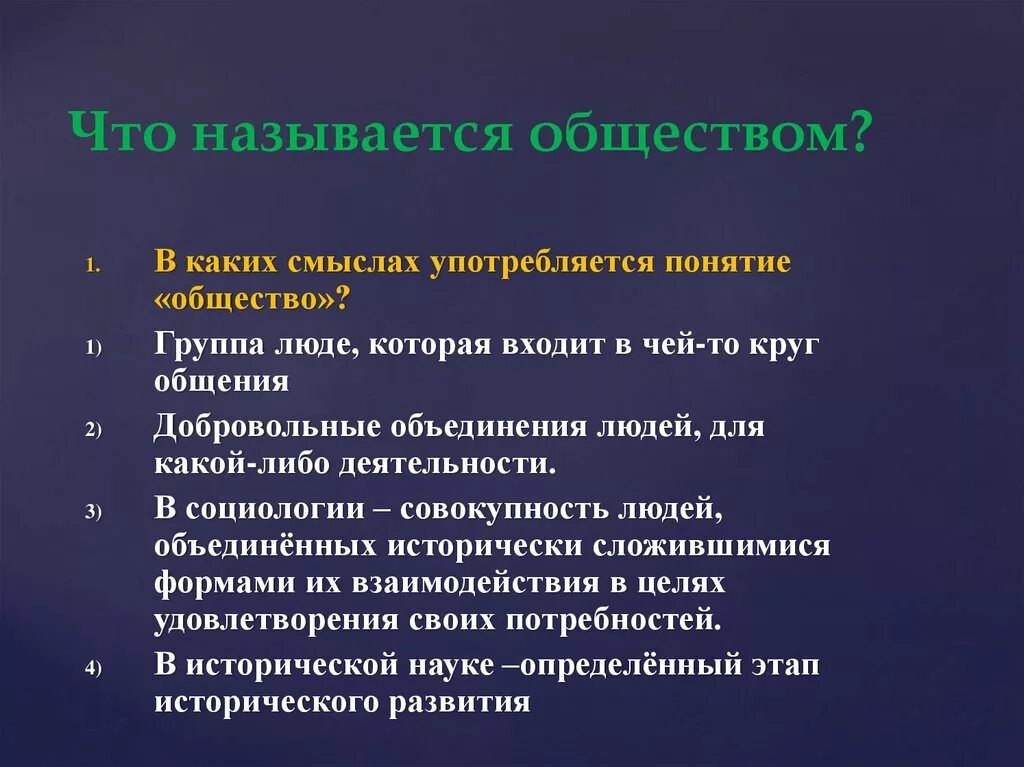 Что называется обществом?

1. В каких смыслах употребляется понятие «общество»?

1) Группа люде, которая входит в чей-то круг общения

2) Добровольные объединения людей, для какой-либо деятельности.

3) В социологии – совокупность людей, объединённых исторически сложившимися формами их взаимодействия в целях удовлетворения своих потребностей.

4) В исторической науке –определённый этап исторического развития